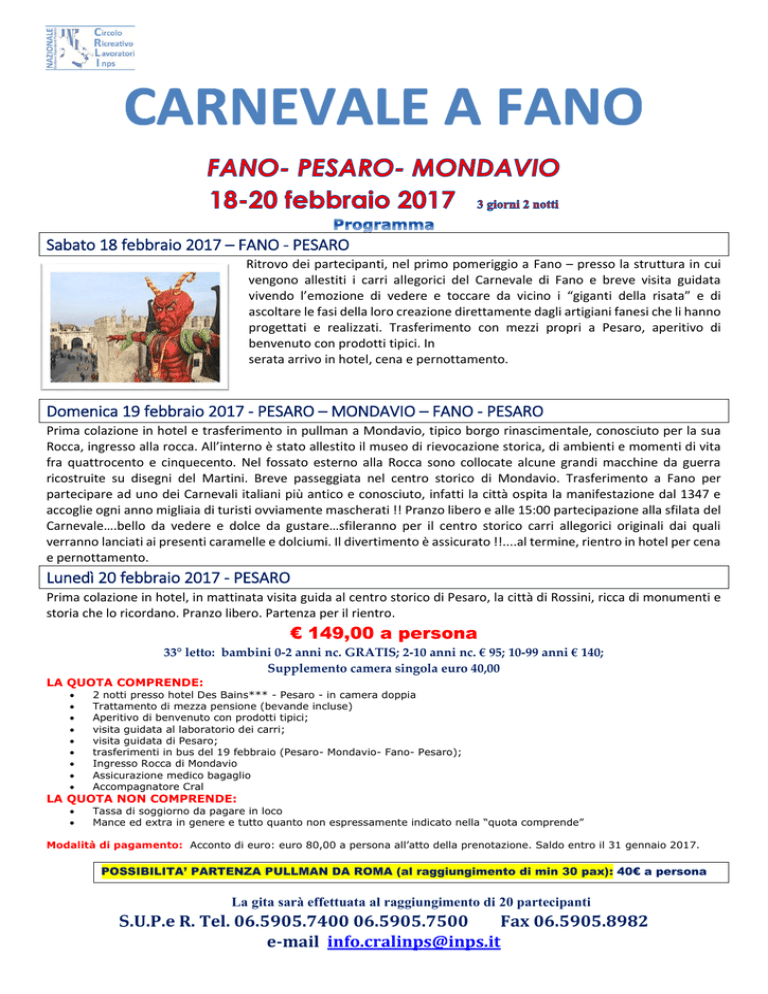 NAZIONALE
Circolo
Ricreativo
Lavoratori
Inps

CARNEVALE A FANO

FANO- PESARO- MONDAVIO
18-20 febbraio 2017 3 giorni 2 notti
Programma

Sabato 18 febbraio 2017 – FANO - PESARO
Ritrovo dei partecipanti, nel primo pomeriggio a Fano – presso la struttura in cui vengono allestiti i carri allegorici del Carnevale di Fano e breve visita guidata vivendo l'emozione di vedere e toccare da vicino i "giganti della risata" e di ascoltare le fasi della loro creazione direttamente dagli artigiani fanesi che li hanno progettati e realizzati. Trasferimento con mezzi propri a Pesaro, aperitivo di benvenuto con prodotti tipici. In serata arrivo in hotel, cena e pernottamento.

Domenica 19 febbraio 2017 - PESARO – MONDAVIO – FANO - PESARO
Prima colazione in hotel e trasferimento in pullman a Mondavio, tipico borgo rinascimentale, conosciuto per la sua Rocca, ingresso alla rocca. All'interno è stato allestito il museo di rievocazione storica, di ambienti e momenti di vita fra quattrocento e cinquecento. Nel fossato esterno alla Rocca sono collocate alcune grandi macchine da guerra ricostruite su disegni del Martini. Breve passeggiata nel centro storico di Mondavio. Trasferimento a Fano per partecipare ad uno dei Carnevali italiani più antico e conosciuto, infatti la città ospita la manifestazione dal 1347 e accoglie ogni anno migliaia di turisti ovviamente mascherati !! Pranzo libero e alle 15:00 partecipazione alla sfilata del Carnevale….bello da vedere e dolce da gustare…sfileranno per il centro storico carri allegorici originali dai quali verranno lanciati ai presenti caramelle e dolciumi. Il divertimento è assicurato !!....al termine, rientro in hotel per cena e pernottamento.

Lunedì 20 febbraio 2017 - PESARO
Prima colazione in hotel, in mattinata visita guida al centro storico di Pesaro, la città di Rossini, ricca di monumenti e storia che lo ricordano. Pranzo libero. Partenza per il rientro.

€ 149,00 a persona
33° letto: bambini 0-2 anni nc. GRATIS; 2-10 anni nc. € 95; 10-99 anni € 140;
Supplemento camera singola euro 40,00

LA QUOTA COMPRENDE:
• 2 notti presso hotel Des Bains*** - Pesaro - in camera doppia
• Trattamento di mezza pensione (bevande incluse)
• Aperitivo di benvenuto con prodotti tipici;
• visita guidata al laboratorio dei carri;
• visita guidata di Pesaro;
• trasferimenti in bus del 19 febbraio (Pesaro- Mondavio- Fano- Pesaro);
• Ingresso Rocca di Mondavio
• Assicurazione medico bagaglio
• Accompagnatore Cral
LA QUOTA NON COMPRENDE:
• Tassa di soggiorno da pagare in loco
• Mance ed extra in genere e tutto quanto non espressamente indicato nella "quota comprende"

Modalità di pagamento: Acconto di euro: euro 80,00 a persona all'atto della prenotazione. Saldo entro il 31 gennaio 2017.

POSSIBILITA' PARTENZA PULLMAN DA ROMA (al raggiungimento di min 30 pax): 40€ a persona

La gita sarà effettuata al raggiungimento di 20 partecipanti
S.U.P.e R. Tel. 06.5905.7400 06.5905.7500 Fax 06.5905.8982
e-mail info.cralinps@inps.it